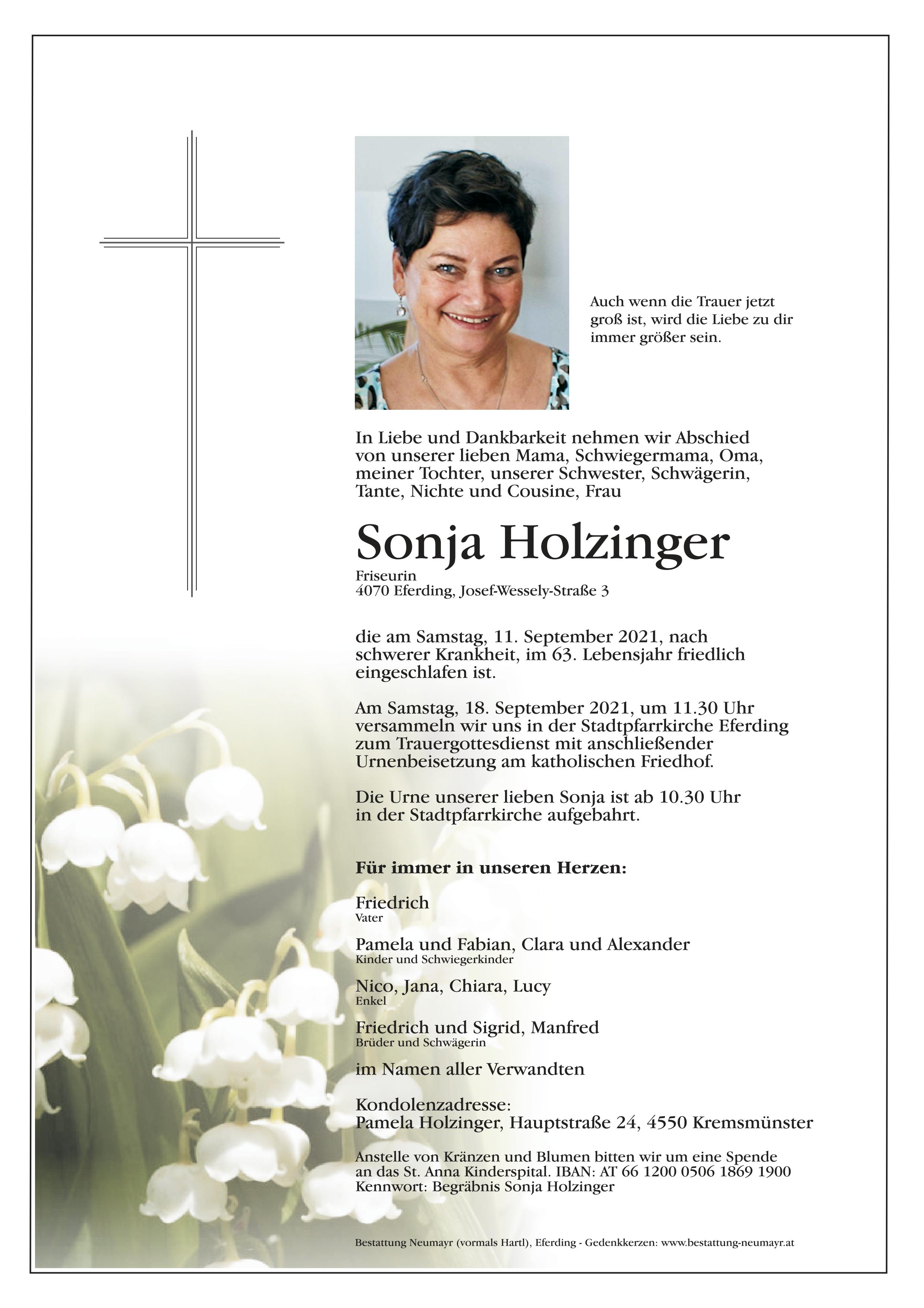 Auch wenn die Trauer jetzt groß ist, wird die Liebe zu dir immer größer sein.

In Liebe und Dankbarkeit nehmen wir Abschied von unserer lieben Mama, Schwiegermama, Oma, meiner Tochter, unserer Schwester, Schwägerin, Tante, Nichte und Cousine, Frau

Sonja Holzinger

Friseurin
4070 Eferding, Josef-Wessely-Straße 3

die am Samstag, 11. September 2021, nach schwerer Krankheit, im 63. Lebensjahr friedlich eingeschlafen ist.

Am Samstag, 18. September 2021, um 11.30 Uhr versammeln wir uns in der Stadtpfarrkirche Eferding zum Trauergottesdienst mit anschließender Urnenbeisetzung am katholischen Friedhof.

Die Urne unserer lieben Sonja ist ab 10.30 Uhr in der Stadtpfarrkirche aufgebahrt.

Für immer in unseren Herzen:

Friedrich
Vater

Pamela und Fabian, Clara und Alexander
Kinder und Schwiegerkinder

Nico, Jana, Chiara, Lucy
Enkel

Friedrich und Sigrid, Manfred
Brüder und Schwägerin

im Namen aller Verwandten

Kondolenzadresse:
Pamela Holzinger, Hauptstraße 24, 4550 Kremsmünster

Anstelle von Kränzen und Blumen bitten wir um eine Spende an das St. Anna Kinderspital. IBAN: AT 66 1200 0506 1869 1900
Kennwort: Begräbnis Sonja Holzinger

Bestattung Neumayr (vormals Hartl), Eferding - Gedenkkerzen: www.bestattung-neumayr.at